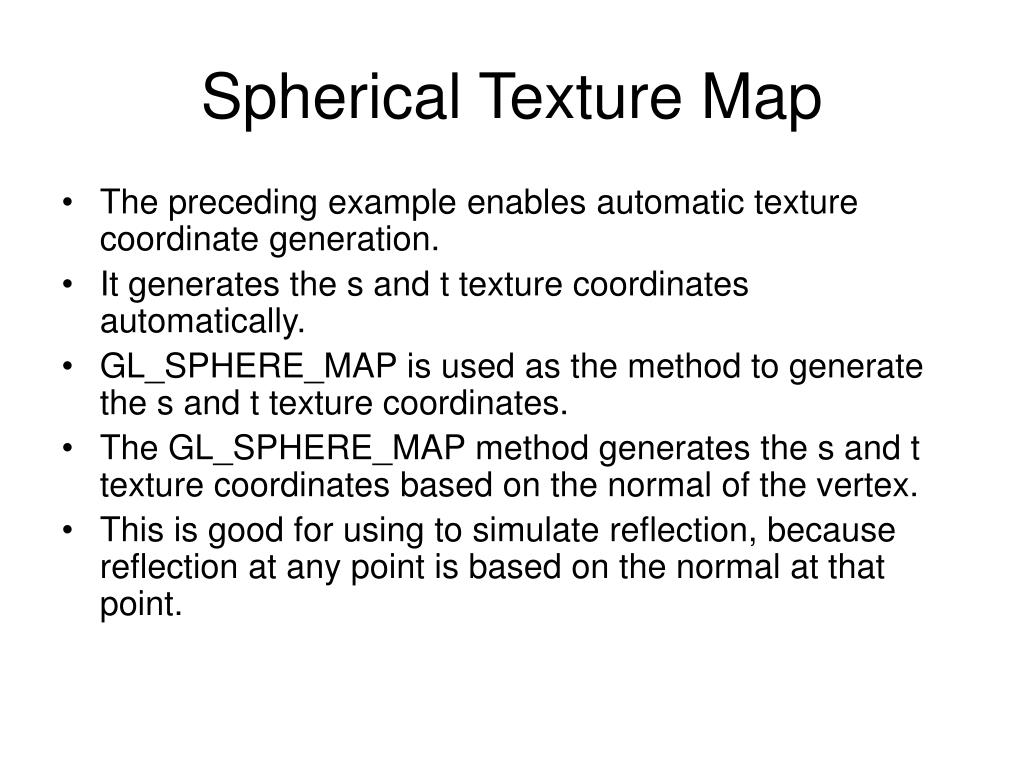 Spherical Texture Map

• The preceding example enables automatic texture coordinate generation.
• It generates the s and t texture coordinates automatically.
• GL_SPHERE_MAP is used as the method to generate the s and t texture coordinates.
• The GL_SPHERE_MAP method generates the s and t texture coordinates based on the normal of the vertex.
• This is good for using to simulate reflection, because reflection at any point is based on the normal at that point.